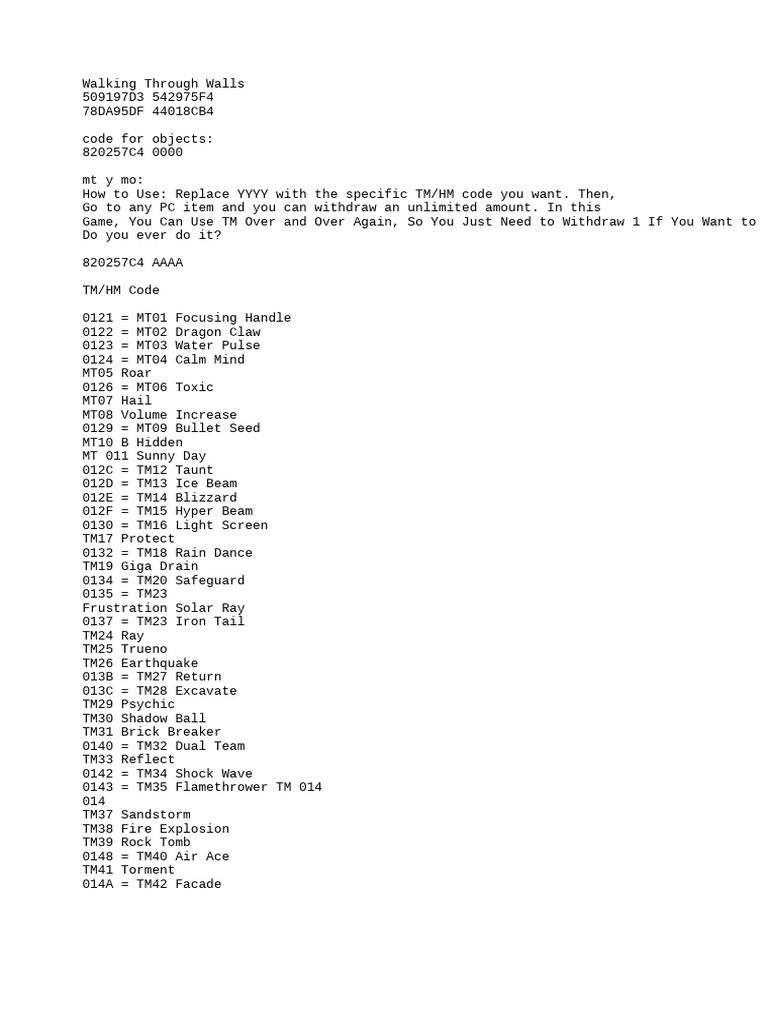 Walking Through Walls
509197D3 542975F4
78DA95DF 44018CB4

code for objects:
820257C4 0000

mt y mo:
How to Use: Replace YYYY with the specific TM/HM code you want. Then,
Go to any PC item and you can withdraw an unlimited amount. In this
Game, You Can Use TM Over and Over Again, So You Just Need to Withdraw 1 If You Want to
Do you ever do it?

820257C4 AAAA

TM/HM Code

0121 = MT01 Focusing Handle
0122 = MT02 Dragon Claw
0123 = MT03 Water Pulse
0124 = MT04 Calm Mind
MT05 Roar
0126 = MT06 Toxic
MT07 Hail
MT08 Volume Increase
0129 = MT09 Bullet Seed
MT10 B Hidden
MT 011 Sunny Day
012C = TM12 Taunt
012D = TM13 Ice Beam
012E = TM14 Blizzard
012F = TM15 Hyper Beam
0130 = TM16 Light Screen
TM17 Protect
0132 = TM18 Rain Dance
TM19 Giga Drain
0134 = TM20 Safeguard
0135 = TM23
Frustration Solar Ray
0137 = TM23 Iron Tail
TM24 Ray
TM25 Trueno
TM26 Earthquake
013B = TM27 Return
013C = TM28 Excavate
TM29 Psychic
TM30 Shadow Ball
TM31 Brick Breaker
0140 = TM32 Dual Team
TM33 Reflect
0142 = TM34 Shock Wave
0143 = TM35 Flamethrower TM 014
014
TM37 Sandstorm
TM38 Fire Explosion
TM39 Rock Tomb
0148 = TM40 Air Ace
TM41 Torment
014A = TM42 Facade